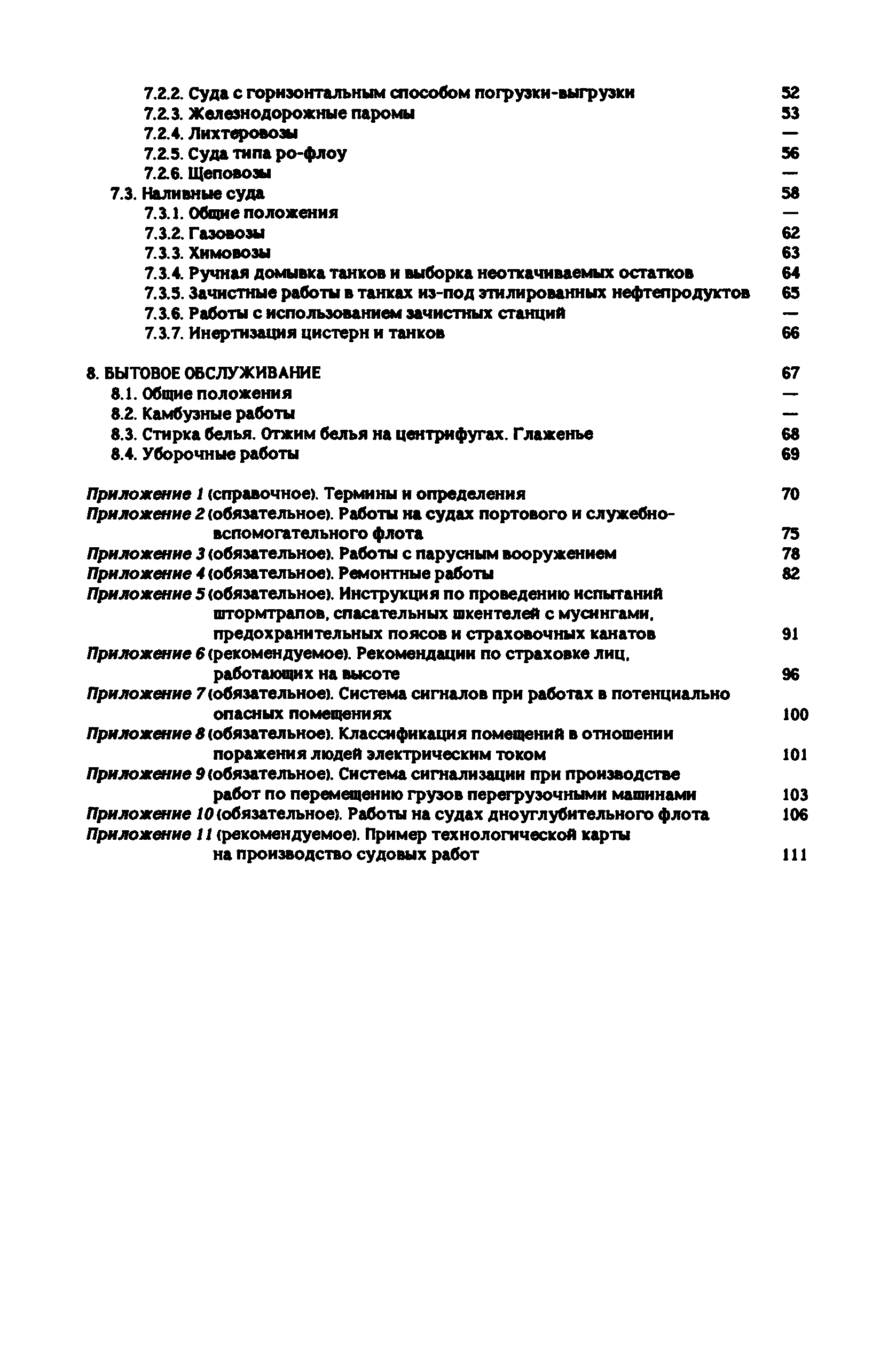 7.2.2. Суда с горизонтальным способом погрузки-выгрузки 52
7.2.3. Железнодорожные паромы 53
7.2.4. Лихтеровозы —
7.2.5. Суда типа ро-флоу 56
7.2.6. Щеповозы —
7.3. Наливные суда 58
7.3.1. Общие положения —
7.3.2. Газовозы 62
7.3.3. Химовозы 63
7.3.4. Ручная домывка танков и выборка неоткачиваемых остатков 64
7.3.5. Зачистные работы в танках из-под этилированных нефтепродуктов 65
7.3.6. Работы с использованием зачистных станций —
7.3.7. Инертизация цистерн и танков 66

8. БЫТОВОЕ ОБСЛУЖИВАНИЕ 67
8.1. Общие положения —
8.2. Камбузные работы —
8.3. Стирка белья. Отжим белья на центрифугах. Глаженье 68
8.4. Уборочные работы 69

Приложение 1 (справочное). Термины и определения 70
Приложение 2 (обязательное). Работы на судах портового и служебно-вспомогательного флота 75
Приложение 3 (обязательное). Работы с парусным вооружением 78
Приложение 4 (обязательное). Ремонтные работы 82
Приложение 5 (обязательное). Инструкция по проведению испытаний штормтрапов, спасательных шкентелей с мусингами, предохранительных поясов и страховочных канатов 91
Приложение 6 (рекомендуемое). Рекомендации по страховке лиц, работающих на высоте 96
Приложение 7 (обязательное). Система сигналов при работах в потенциально опасных помещениях 100
Приложение 8 (обязательное). Классификация помещений в отношении поражения людей электрическим током 101
Приложение 9 (обязательное). Система сигнализации при производстве работ по перемещению грузов перегрузочными машинами 103
Приложение 10 (обязательное). Работы на судах дноуглубительного флота 106
Приложение 11 (рекомендуемое). Пример технологической карты на производство судовых работ 111